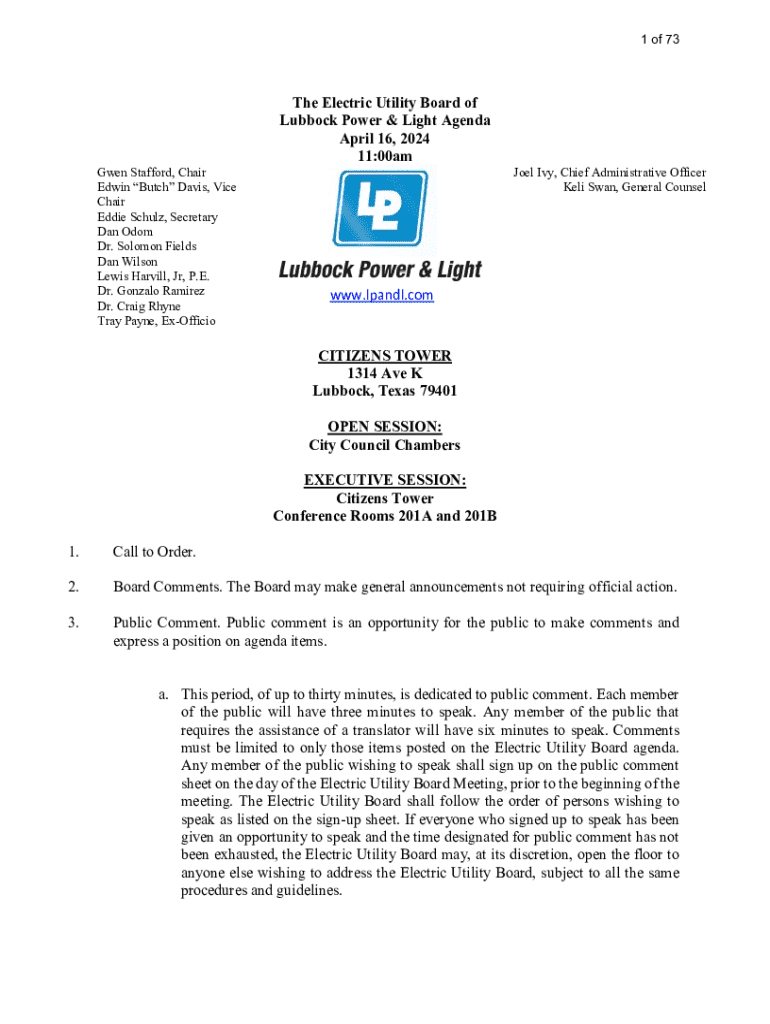 1 of 73

The Electric Utility Board of
Lubbock Power & Light Agenda
April 16, 2024
11:00am

Gwen Stafford, Chair
Edwin "Butch" Davis, Vice Chair
Eddie Schulz, Secretary
Dan Odom
Dr. Solomon Fields
Dan Wilson
Lewis Harvill, Jr, P.E.
Dr. Gonzalo Ramirez
Dr. Craig Rhyne
Tray Payne, Ex-Officio

LP
Lubbock Power & Light
www.lpandl.com

Joel Ivy, Chief Administrative Officer
Keli Swan, General Counsel

CITIZENS TOWER
1314 Ave K
Lubbock, Texas 79401

OPEN SESSION:
City Council Chambers

EXECUTIVE SESSION:
Citizens Tower
Conference Rooms 201A and 201B

1. Call to Order.

2. Board Comments. The Board may make general announcements not requiring official action.

3. Public Comment. Public comment is an opportunity for the public to make comments and express a position on agenda items.

a. This period, of up to thirty minutes, is dedicated to public comment. Each member of the public will have three minutes to speak. Any member of the public that requires the assistance of a translator will have six minutes to speak. Comments must be limited to only those items posted on the Electric Utility Board agenda. Any member of the public wishing to speak shall sign up on the public comment sheet on the day of the Electric Utility Board Meeting, prior to the beginning of the meeting. The Electric Utility Board shall follow the order of persons wishing to speak as listed on the sign-up sheet. If everyone who signed up to speak has been given an opportunity to speak and the time designated for public comment has not been exhausted, the Electric Utility Board may, at its discretion, open the floor to anyone else wishing to address the Electric Utility Board, subject to all the same procedures and guidelines.